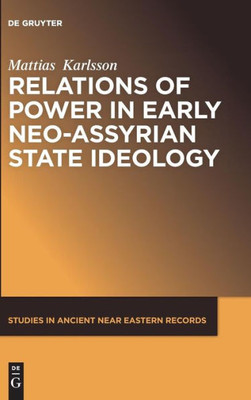 DE GRUYTER

Mattias Karlsson

RELATIONS OF POWER IN EARLY NEO-ASSYRIAN STATE IDEOLOGY

STUDIES IN ANCIENT NEAR EASTERN RECORDS

DE
G